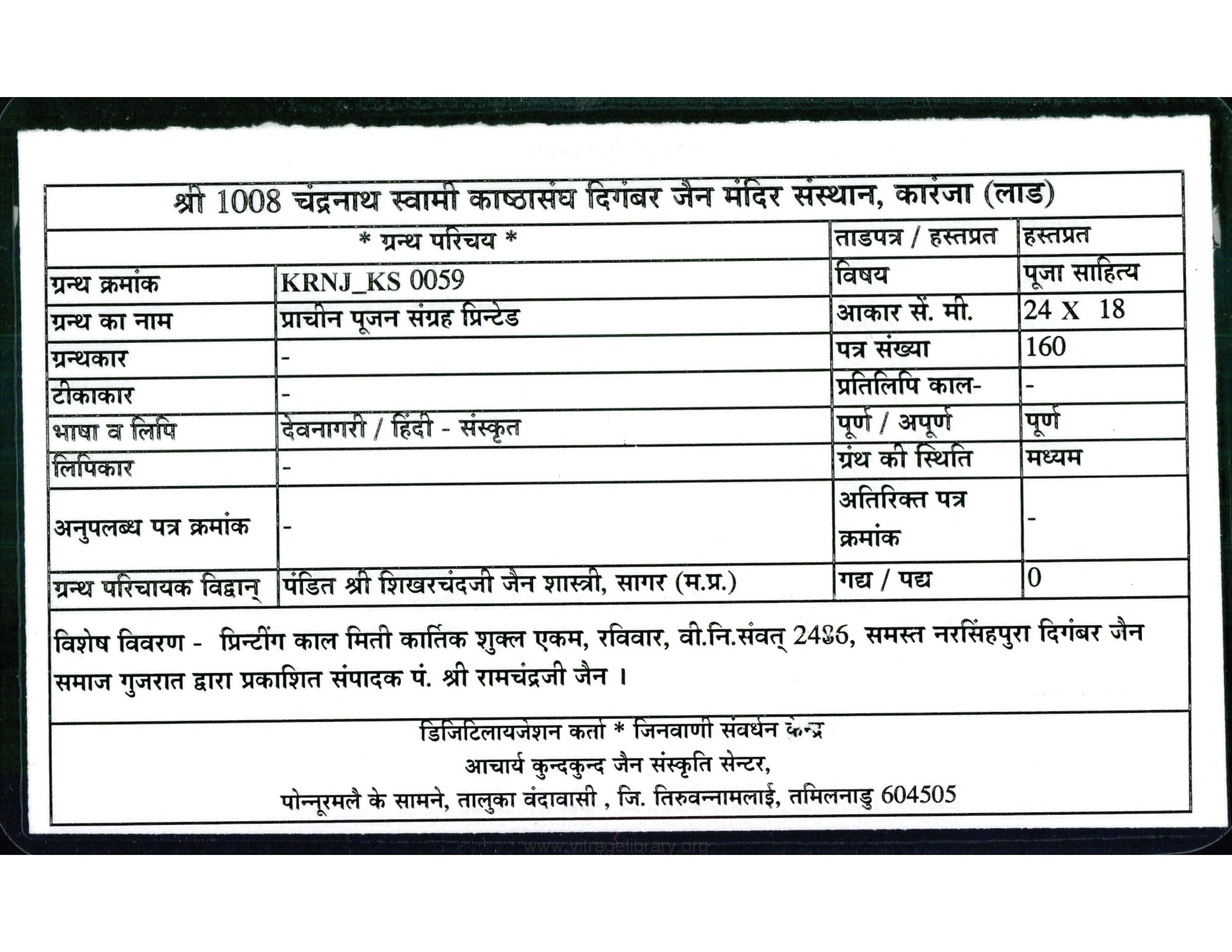 श्री 1008 चंद्रनाथ स्वामी काष्ठासंघ दिगंबर जैन मंदिर संस्थान, कारंजा (लाड)

| * ग्रन्थ परिचय * | | ताडपत्र / हस्तप्रत | हस्तप्रत |
|---|---|---|---|
| ग्रन्थ क्रमांक | KRNJ_KS 0059 | विषय | पूजा साहित्य |
| ग्रन्थ का नाम | प्राचीन पूजन संग्रह प्रिन्टेड | आकार सें. मी. | 24 X 18 |
| ग्रन्थकार | - | पत्र संख्या | 160 |
| टीकाकार | - | प्रतिलिपि काल- | - |
| भाषा व लिपि | देवनागरी / हिंदी - संस्कृत | पूर्ण / अपूर्ण | पूर्ण |
| लिपिकार | - | ग्रंथ की स्थिति | मध्यम |
| अनुपलब्ध पत्र क्रमांक | - | अतिरिक्त पत्र क्रमांक | - |
| ग्रन्थ परिचायक विद्वान् | पंडित श्री शिखरचंदजी जैन शास्त्री, सागर (म.प्र.) | गद्य / पद्य | 0 |

विशेष विवरण - प्रिन्टींग काल मिती कार्तिक शुक्ल एकम, रविवार, वी.नि.संवत् 2486, समस्त नरसिंहपुरा दिगंबर जैन समाज गुजरात द्वारा प्रकाशित संपादक पं. श्री रामचंद्रजी जैन ।

डिजिटिलायजेशन कर्ता * जिनवाणी संवर्धन केन्द्र
आचार्य कुन्दकुन्द जैन संस्कृति सेन्टर,
पोन्नूरमलै के सामने, तालुका वंदावासी , जि. तिरुवन्नामलाई, तमिलनाडु 604505

www.vitragelibrary.org